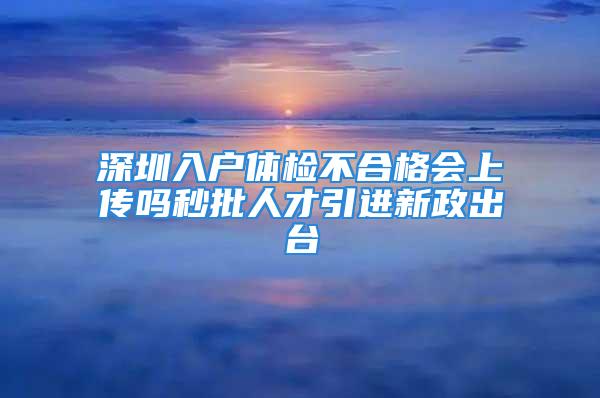 深圳入户体检不合格会上传吗秒批人才引进新政出台